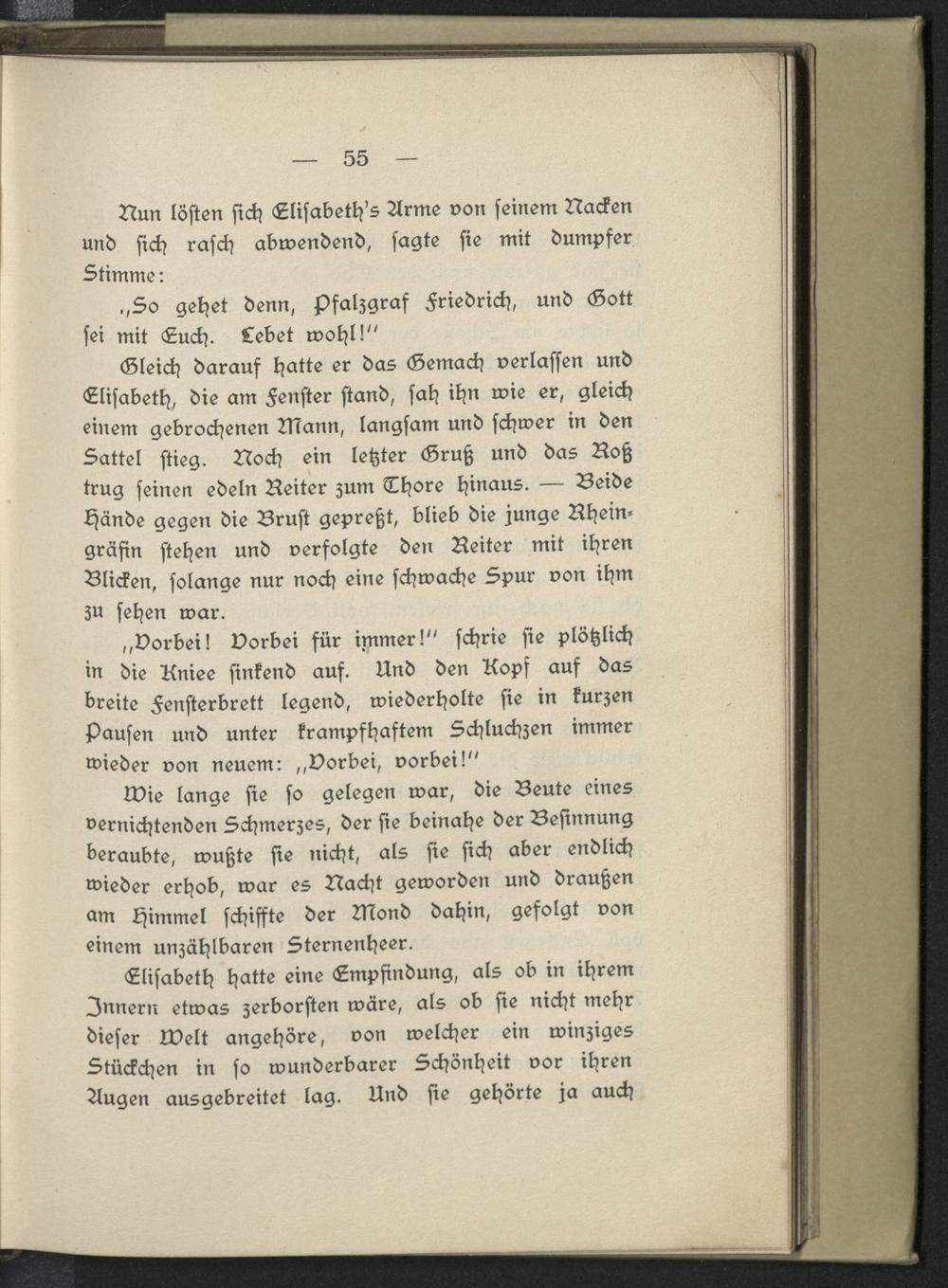 — 55 —

Nun löſten ſich Eliſabeth's Arme von ſeinem Nacken und ſich raſch abwendend, ſagte ſie mit dumpfer Stimme:

„So gehet denn, Pfalzgraf Friedrich, und Gott ſei mit Euch. Lebet wohl!“

Gleich darauf hatte er das Gemach verlaſſen und Eliſabeth, die am Fenſter ſtand, ſah ihn wie er, gleich einem gebrochenen Mann, langſam und ſchwer in den Sattel ſtieg. Noch ein letzter Gruß und das Roß trug ſeinen edeln Reiter zum Thore hinaus. — Beide Hände gegen die Bruſt gepreßt, blieb die junge Rheingräfin ſtehen und verfolgte den Reiter mit ihren Blicken, ſolange nur noch eine ſchwache Spur von ihm zu ſehen war.

„Vorbei! Vorbei für immer!“ ſchrie ſie plötzlich in die Kniee ſinkend auf. Und den Kopf auf das breite Fenſterbrett legend, wiederholte ſie in kurzen Pauſen und unter krampfhaftem Schluchzen immer wieder von neuem: „Vorbei, vorbei!“

Wie lange ſie ſo gelegen war, die Beute eines vernichtenden Schmerzes, der ſie beinahe der Beſinnung beraubte, wußte ſie nicht, als ſie ſich aber endlich wieder erhob, war es Nacht geworden und draußen am Himmel ſchiffte der Mond dahin, gefolgt von einem unzählbaren Sternenheer.

Eliſabeth hatte eine Empfindung, als ob in ihrem Innern etwas zerborſten wäre, als ob ſie nicht mehr dieſer Welt angehöre, von welcher ein winziges Stückchen in ſo wunderbarer Schönheit vor ihren Augen ausgebreitet lag. Und ſie gehörte ja auch